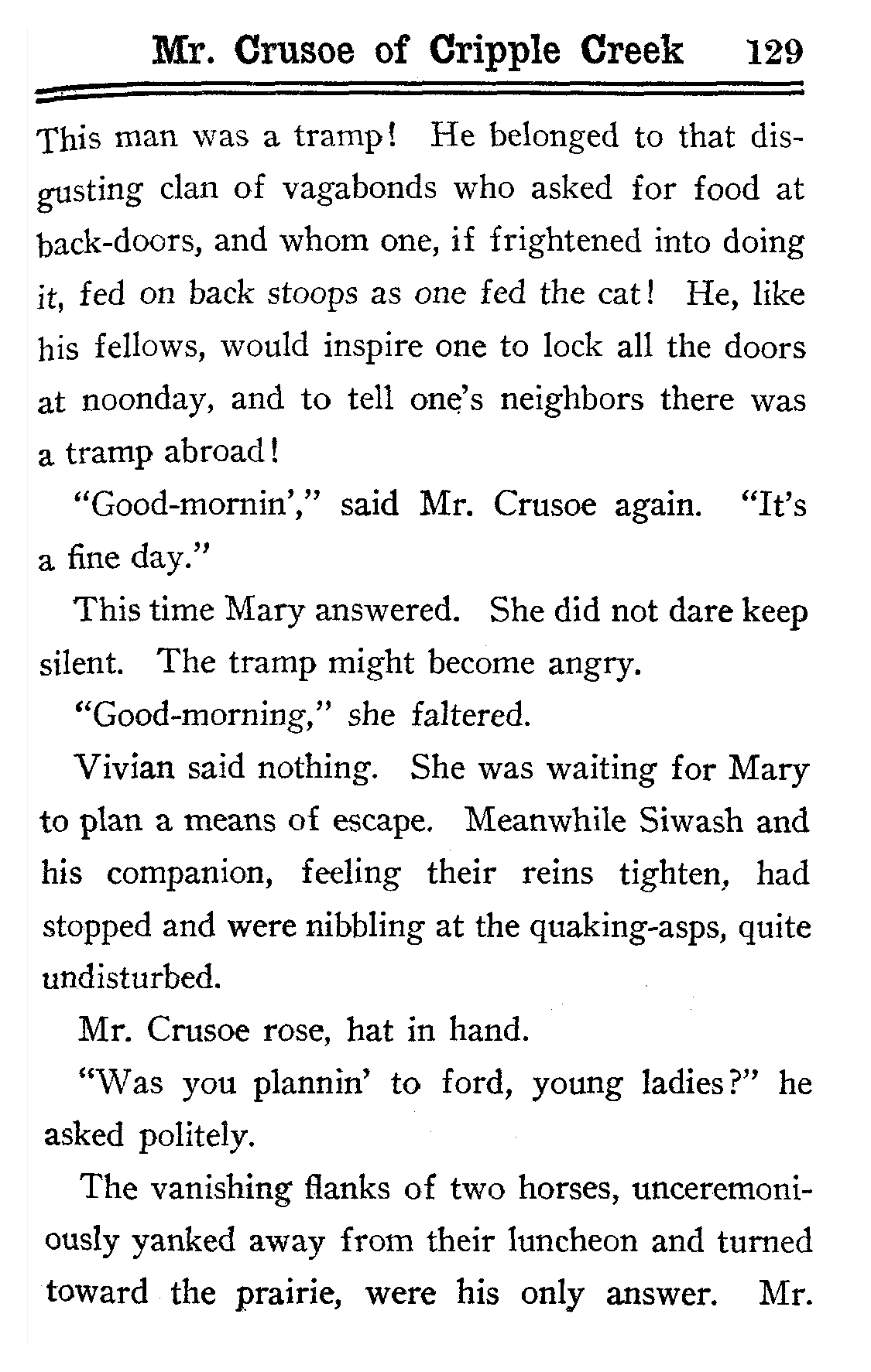 Mr. Crusoe of Cripple Creek 129

This man was a tramp! He belonged to that disgusting clan of vagabonds who asked for food at back-doors, and whom one, if frightened into doing it, fed on back stoops as one fed the cat! He, like his fellows, would inspire one to lock all the doors at noonday, and to tell one's neighbors there was a tramp abroad!

"Good-mornin'," said Mr. Crusoe again. "It's a fine day."

This time Mary answered. She did not dare keep silent. The tramp might become angry.

"Good-morning," she faltered.

Vivian said nothing. She was waiting for Mary to plan a means of escape. Meanwhile Siwash and his companion, feeling their reins tighten, had stopped and were nibbling at the quaking-asps, quite undisturbed.

Mr. Crusoe rose, hat in hand.

"Was you plannin' to ford, young ladies?" he asked politely.

The vanishing flanks of two horses, unceremoniously yanked away from their luncheon and turned toward the prairie, were his only answer. Mr.